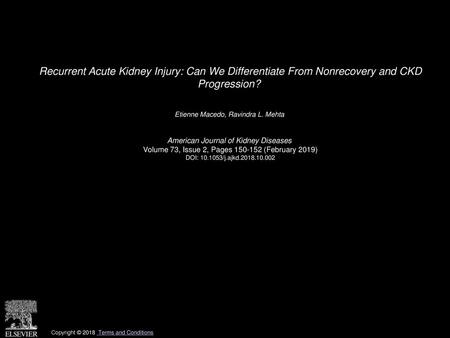 Recurrent Acute Kidney Injury: Can We Differentiate From Nonrecovery and CKD Progression?

Etienne Macedo, Ravindra L. Mehta

American Journal of Kidney Diseases
Volume 73, Issue 2, Pages 150-152 (February 2019)
DOI: 10.1053/j.ajkd.2018.10.002

ELSEVIER

Copyright © 2018 Terms and Conditions